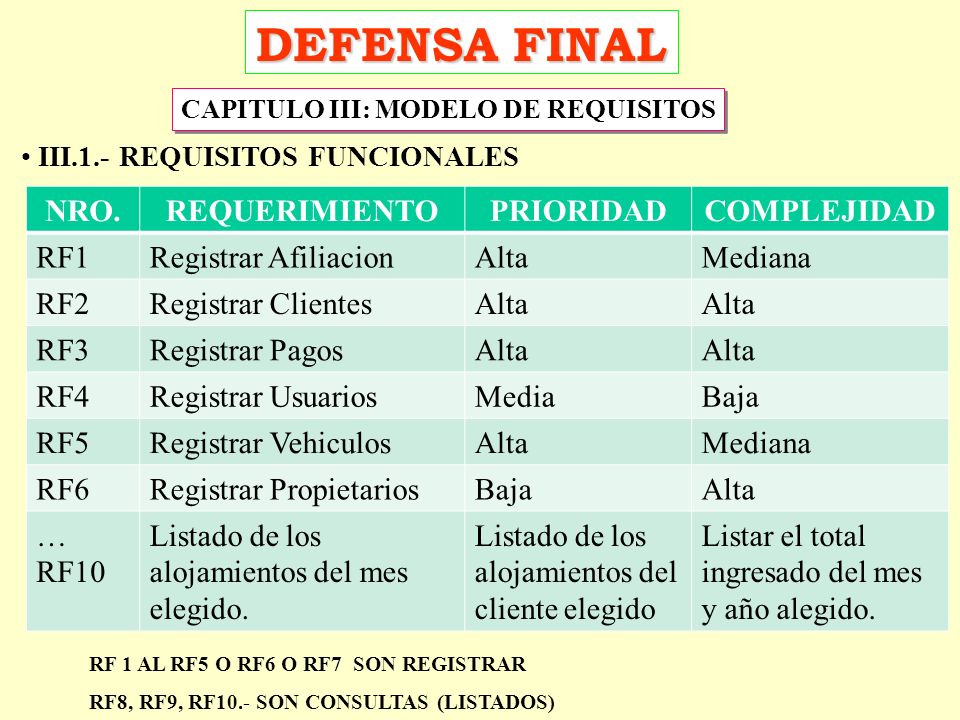 DEFENSA FINAL

CAPITULO III: MODELO DE REQUISITOS

• III.1.- REQUISITOS FUNCIONALES

| NRO. | REQUERIMIENTO | PRIORIDAD | COMPLEJIDAD |
|---|---|---|---|
| RF1 | Registrar Afiliacion | Alta | Mediana |
| RF2 | Registrar Clientes | Alta | Alta |
| RF3 | Registrar Pagos | Alta | Alta |
| RF4 | Registrar Usuarios | Media | Baja |
| RF5 | Registrar Vehiculos | Alta | Mediana |
| RF6 | Registrar Propietarios | Baja | Alta |
| … RF10 | Listado de los alojamientos del mes elegido. | Listado de los alojamientos del cliente elegido | Listar el total ingresado del mes y año alegido. |

RF 1 AL RF5 O RF6 O RF7 SON REGISTRAR

RF8, RF9, RF10.- SON CONSULTAS (LISTADOS)